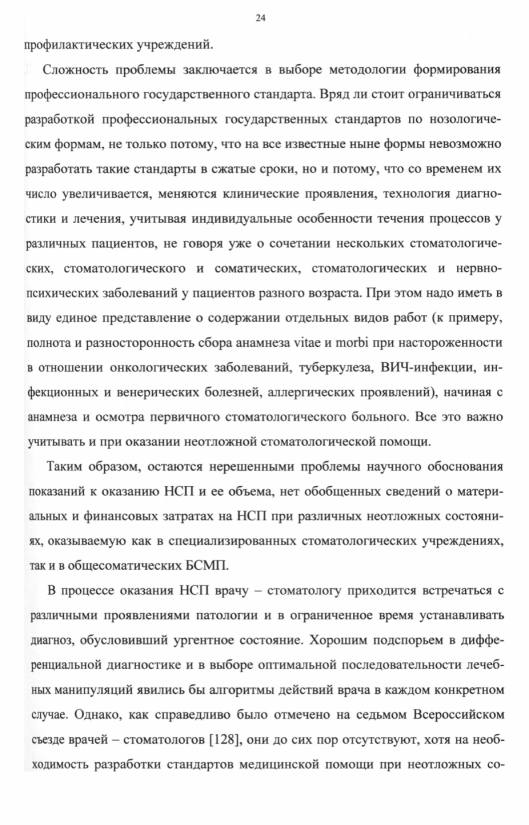 24

профилактических учреждений.

Сложность проблемы заключается в выборе методологии формирования профессионального государственного стандарта. Вряд ли стоит ограничиваться разработкой профессиональных государственных стандартов по нозологическим формам, не только потому, что на все известные ныне формы невозможно разработать такие стандарты в сжатые сроки, но и потому, что со временем их число увеличивается, меняются клинические проявления, технология диагностики и лечения, учитывая индивидуальные особенности течения процессов у различных пациентов, не говоря уже о сочетании нескольких стоматологических, стоматологического и соматических, стоматологических и нервно-психических заболеваний у пациентов разного возраста. При этом надо иметь в виду единое представление о содержании отдельных видов работ (к примеру, полнота и разносторонность сбора анамнеза vitae и morbi при настороженности в отношении онкологических заболеваний, туберкулеза, ВИЧ-инфекции, инфекционных и венерических болезней, аллергических проявлений), начиная с анамнеза и осмотра первичного стоматологического больного. Все это важно учитывать и при оказании неотложной стоматологической помощи.

Таким образом, остаются нерешенными проблемы научного обоснования показаний к оказанию НСП и ее объема, нет обобщенных сведений о материальных и финансовых затратах на НСП при различных неотложных состояниях, оказываемую как в специализированных стоматологических учреждениях, так и в общесоматических БСМП.

В процессе оказания НСП врачу – стоматологу приходится встречаться с различными проявлениями патологии и в ограниченное время устанавливать диагноз, обусловивший ургентное состояние. Хорошим подспорьем в дифференциальной диагностике и в выборе оптимальной последовательности лечебных манипуляций явились бы алгоритмы действий врача в каждом конкретном случае. Однако, как справедливо было отмечено на седьмом Всероссийском съезде врачей – стоматологов [128], они до сих пор отсутствуют, хотя на необходимость разработки стандартов медицинской помощи при неотложных со-